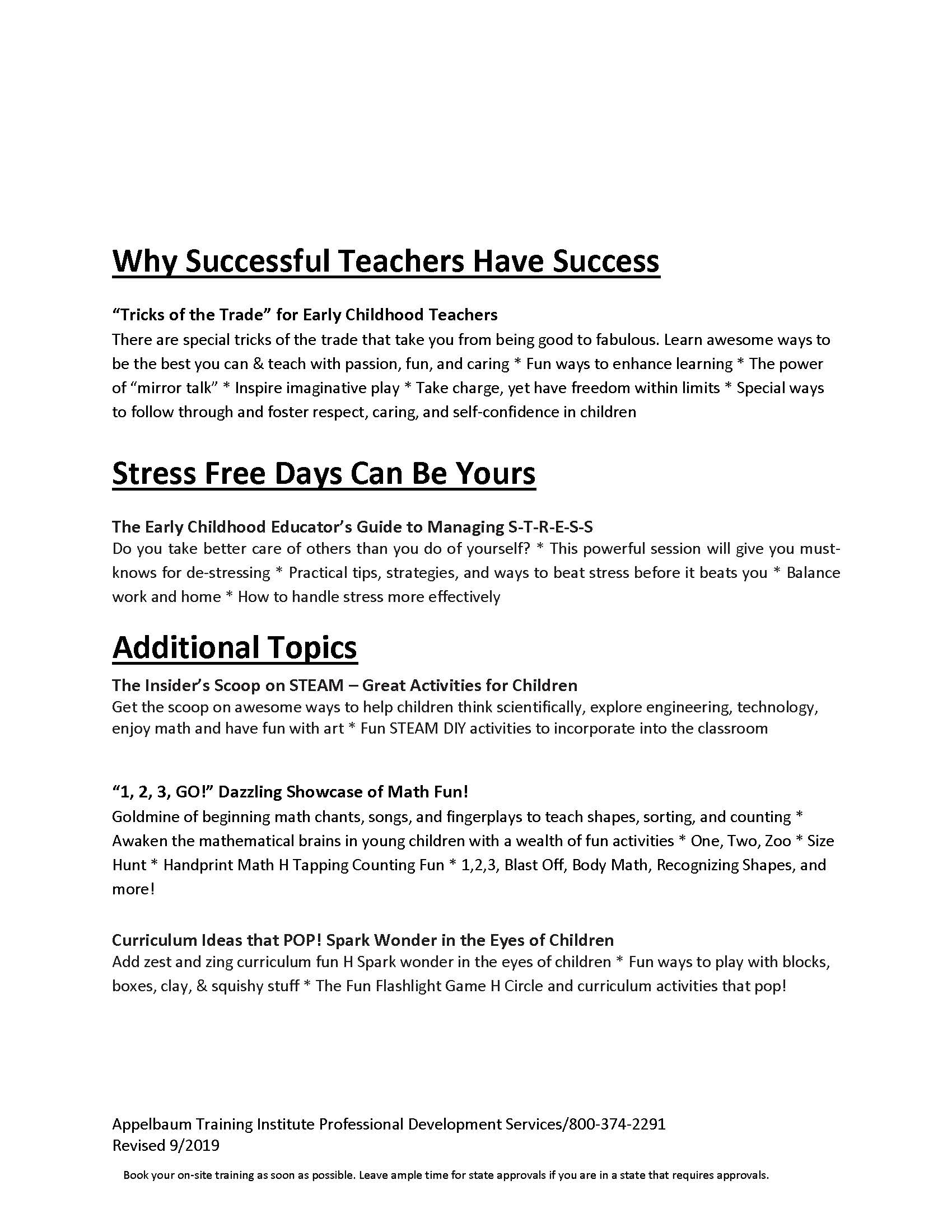 Why Successful Teachers Have Success

"Tricks of the Trade" for Early Childhood Teachers
There are special tricks of the trade that take you from being good to fabulous. Learn awesome ways to be the best you can & teach with passion, fun, and caring * Fun ways to enhance learning * The power of "mirror talk" * Inspire imaginative play * Take charge, yet have freedom within limits * Special ways to follow through and foster respect, caring, and self-confidence in children

Stress Free Days Can Be Yours

The Early Childhood Educator's Guide to Managing S-T-R-E-S-S
Do you take better care of others than you do of yourself? * This powerful session will give you must-knows for de-stressing * Practical tips, strategies, and ways to beat stress before it beats you * Balance work and home * How to handle stress more effectively

Additional Topics

The Insider's Scoop on STEAM – Great Activities for Children
Get the scoop on awesome ways to help children think scientifically, explore engineering, technology, enjoy math and have fun with art * Fun STEAM DIY activities to incorporate into the classroom

"1, 2, 3, GO!" Dazzling Showcase of Math Fun!
Goldmine of beginning math chants, songs, and fingerplays to teach shapes, sorting, and counting * Awaken the mathematical brains in young children with a wealth of fun activities * One, Two, Zoo * Size Hunt * Handprint Math H Tapping Counting Fun * 1,2,3, Blast Off, Body Math, Recognizing Shapes, and more!

Curriculum Ideas that POP! Spark Wonder in the Eyes of Children
Add zest and zing curriculum fun H Spark wonder in the eyes of children * Fun ways to play with blocks, boxes, clay, & squishy stuff * The Fun Flashlight Game H Circle and curriculum activities that pop!

Appelbaum Training Institute Professional Development Services/800-374-2291
Revised 9/2019

Book your on-site training as soon as possible. Leave ample time for state approvals if you are in a state that requires approvals.